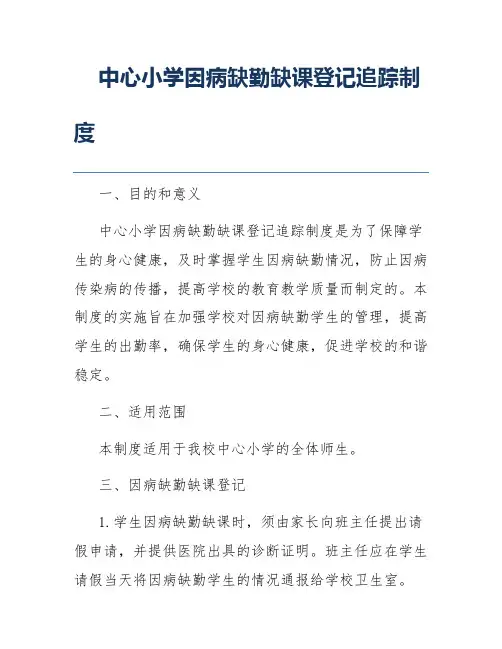 中心小学因病缺勤缺课登记追踪制度

一、目的和意义

中心小学因病缺勤缺课登记追踪制度是为了保障学生的身心健康，及时掌握学生因病缺勤情况，防止因病传染病的传播，提高学校的教育教学质量而制定的。本制度的实施旨在加强学校对因病缺勤学生的管理，提高学生的出勤率，确保学生的身心健康，促进学校的和谐稳定。

二、适用范围

本制度适用于我校中心小学的全体师生。

三、因病缺勤缺课登记

1. 学生因病缺勤缺课时，须由家长向班主任提出请假申请，并提供医院出具的诊断证明。班主任应在学生请假当天将因病缺勤学生的情况通报给学校卫生室。